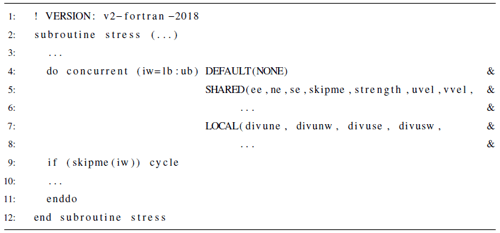 1: ! VERSION: v2-fortran -2018
2: subroutine stress (...)
3: ...
4: do concurrent (iw=lb:ub) DEFAULT(NONE) &
5: SHARED(ee, ne, se, skipme, strength, uvel, vvel, &
6: ... &
7: LOCAL(divune, divunw, divuse, divusw, &
8: ... &
9: if (skipme(iw)) cycle
10: ...
11: enddo
12: end subroutine stress